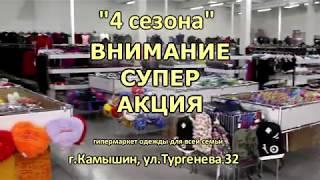 "4 сезона"
ВНИМАНИЕ
СУПЕР
АКЦИЯ

гипермаркет одежды для всей семьи
г.Камышин, ул.Тургенева.32